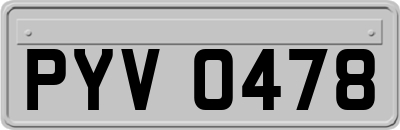 PYV 0478